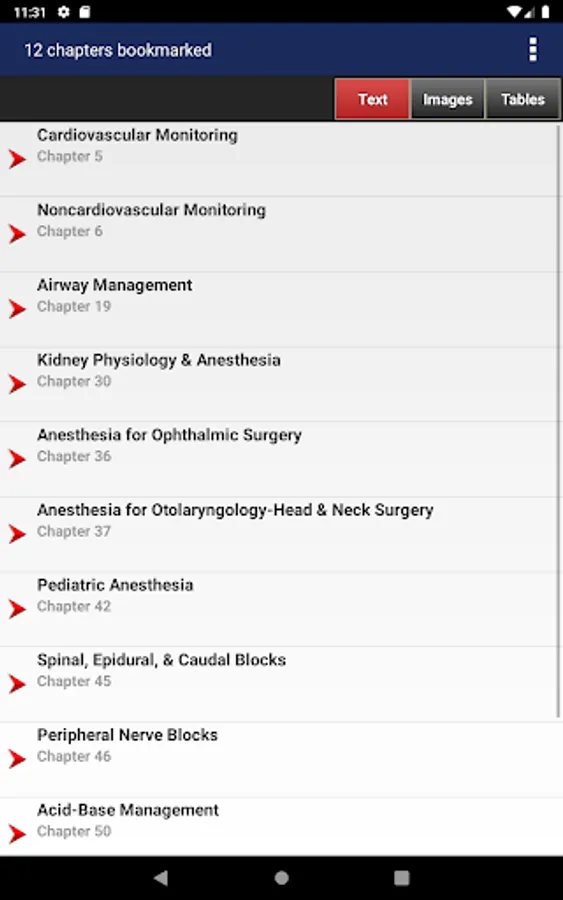 11:31

12 chapters bookmarked

Text Images Tables

Cardiovascular Monitoring
Chapter 5

Noncardiovascular Monitoring
Chapter 6

Airway Management
Chapter 19

Kidney Physiology & Anesthesia
Chapter 30

Anesthesia for Ophthalmic Surgery
Chapter 36

Anesthesia for Otolaryngology-Head & Neck Surgery
Chapter 37

Pediatric Anesthesia
Chapter 42

Spinal, Epidural, & Caudal Blocks
Chapter 45

Peripheral Nerve Blocks
Chapter 46

Acid-Base Management
Chapter 50